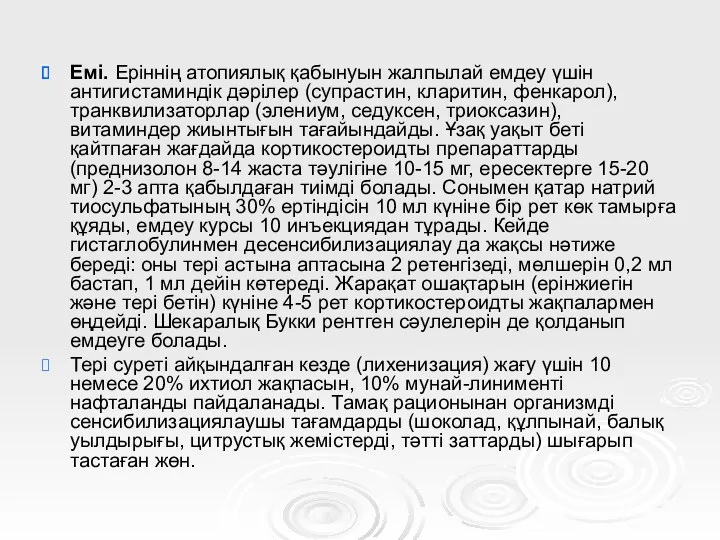 Емі. Еріннің атопиялық қабынуын жалпылай емдеу үшін антигистаминдік дәрілер (супрастин, кларитин, фенкарол), транквилизаторлар (элениум, седуксен, триоксазин), витаминдер жиынтығын тағайындайды. Ұзақ уақыт беті қайтпаған жағдайда кортикостероидты препараттарды (преднизолон 8-14 жаста тәулігіне 10-15 мг, ересектерге 15-20 мг) 2-3 апта қабылдаған тиімді болады. Сонымен қатар натрий тиосульфатының 30% ертіндісін 10 мл күніне бір рет көк тамырға құяды, емдеу курсы 10 инъекциядан тұрады. Кейде гистаглобулинмен десенсибилизациялау да жақсы нәтиже береді: оны тері астына аптасына 2 ретенгізеді, мөлшерін 0,2 мл бастап, 1 мл дейін көтереді. Жарақат ошақтарын (ерінжиегін және тері бетін) күніне 4-5 рет кортикостероидты жақпалармен өңдейді. Шекаралық Букки рентген сәулелерін де қолданып емдеуге болады.

Тері суреті айқындалған кезде (лихенизация) жағу үшін 10 немесе 20% ихтиол жақпасын, 10% мунай-линименті нафталанды пайдаланады. Тамақ рационынан организмді сенсибилизациялаушы тағамдарды (шоколад, құлпынай, балық уылдырығы, цитрустық жемістерді, тәтті заттарды) шығарып тастаған жөн.